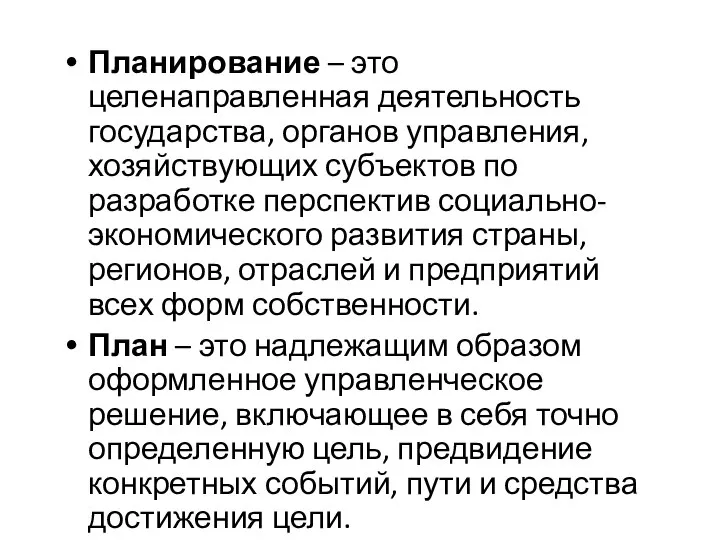 • Планирование – это целенаправленная деятельность государства, органов управления, хозяйствующих субъектов по разработке перспектив социально-экономического развития страны, регионов, отраслей и предприятий всех форм собственности.

• План – это надлежащим образом оформленное управленческое решение, включающее в себя точно определенную цель, предвидение конкретных событий, пути и средства достижения цели.